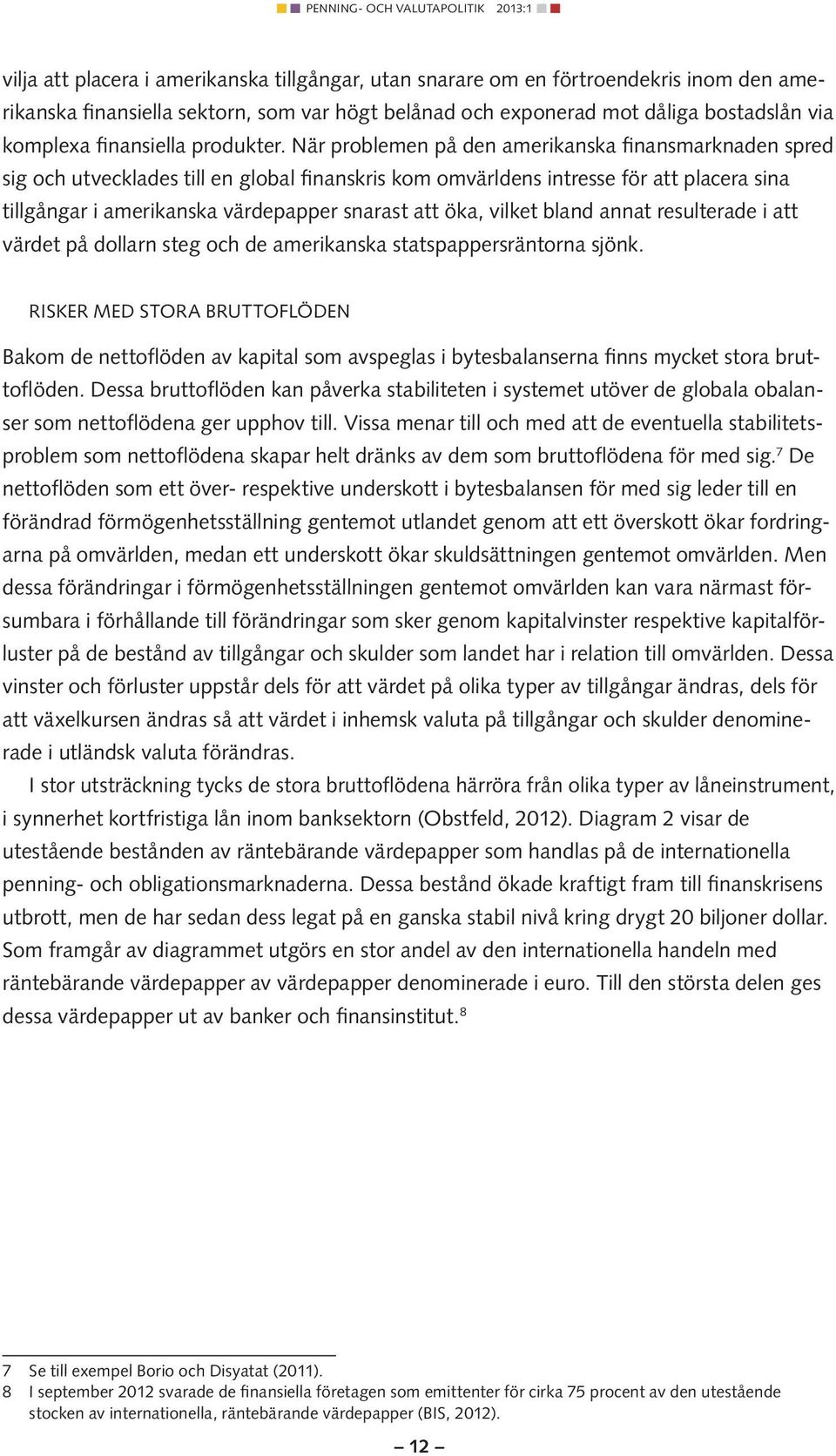 PENNING- OCH VALUTAPOLITIK 2013:1

vilja att placera i amerikanska tillgångar, utan snarare om en förtroendekris inom den amerikanska finansiella sektorn, som var högt belånad och exponerad mot dåliga bostadslån via komplexa finansiella produkter. När problemen på den amerikanska finansmarknaden spred sig och utvecklades till en global finanskris kom omvärldens intresse för att placera sina tillgångar i amerikanska värdepapper snarast att öka, vilket bland annat resulterade i att värdet på dollarn steg och de amerikanska statspappersräntorna sjönk.

RISKER MED STORA BRUTTOFLÖDEN

Bakom de nettoflöden av kapital som avspeglas i bytesbalanserna finns mycket stora bruttoflöden. Dessa bruttoflöden kan påverka stabiliteten i systemet utöver de globala obalanser som nettoflödena ger upphov till. Vissa menar till och med att de eventuella stabilitetsproblem som nettoflödena skapar helt dränks av dem som bruttoflödena för med sig.$^7$ De nettoflöden som ett över- respektive underskott i bytesbalansen för med sig leder till en förändrad förmögenhetsställning gentemot utlandet genom att ett överskott ökar fordringarna på omvärlden, medan ett underskott ökar skuldsättningen gentemot omvärlden. Men dessa förändringar i förmögenhetsställningen gentemot omvärlden kan vara närmast försumbara i förhållande till förändringar som sker genom kapitalvinster respektive kapitalförluster på de bestånd av tillgångar och skulder som landet har i relation till omvärlden. Dessa vinster och förluster uppstår dels för att värdet på olika typer av tillgångar ändras, dels för att växelkursen ändras så att värdet i inhemsk valuta på tillgångar och skulder denominerade i utländsk valuta förändras.

I stor utsträckning tycks de stora bruttoflödena härröra från olika typer av låneinstrument, i synnerhet kortfristiga lån inom banksektorn (Obstfeld, 2012). Diagram 2 visar de utestående bestånden av räntebärande värdepapper som handlas på de internationella penning- och obligationsmarknaderna. Dessa bestånd ökade kraftigt fram till finanskrisens utbrott, men de har sedan dess legat på en ganska stabil nivå kring drygt 20 biljoner dollar. Som framgår av diagrammet utgörs en stor andel av den internationella handeln med räntebärande värdepapper av värdepapper denominerade i euro. Till den största delen ges dessa värdepapper ut av banker och finansinstitut.$^8$

7 Se till exempel Borio och Disyatat (2011).
8 I september 2012 svarade de finansiella företagen som emittenter för cirka 75 procent av den utestående stocken av internationella, räntebärande värdepapper (BIS, 2012).

– 12 –